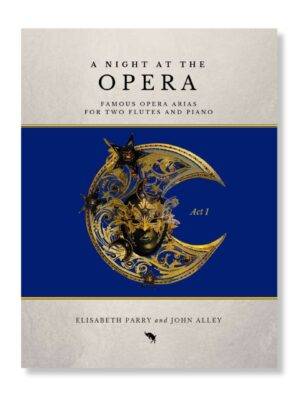 A NIGHT AT THE
OPERA

FAMOUS OPERA ARIAS
FOR TWO FLUTES AND PIANO

Act I

ELISABETH PARRY and JOHN ALLEY